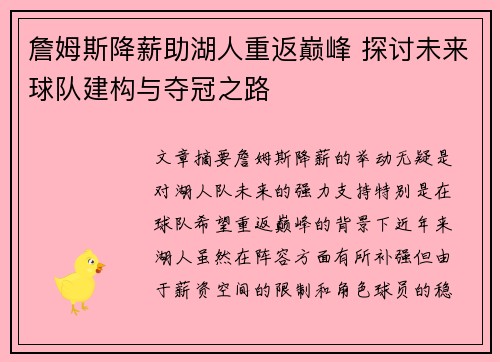 詹姆斯降薪助湖人重返巅峰 探讨未来球队建构与夺冠之路

文章摘要詹姆斯降薪的举动无疑是对湖人队未来的强力支持特别是在球队希望重返巅峰的背景下近年来湖人虽然在阵容方面有所补强但由于薪资空间的限制和角色球员的稳